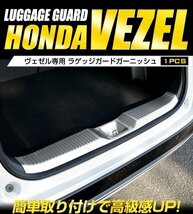 LUGGAGE GUARD
HONDA VEZEL

ヴェゼル専用 ラゲッジガードガーニッシュ 1PCS

簡単取り付けで高級感UP!